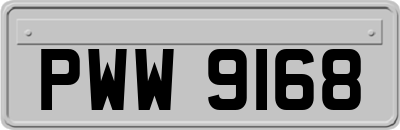 PWW 9168